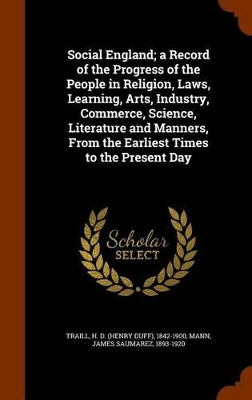 Social England; a Record of the Progress of the People in Religion, Laws, Learning, Arts, Industry, Commerce, Science, Literature and Manners, From the Earliest Times to the Present Day

Scholar SELECT

TRAILL, H. D. (HENRY DUFF), 1842-1900, MANN, JAMES SAUMAREZ, 1893-1920